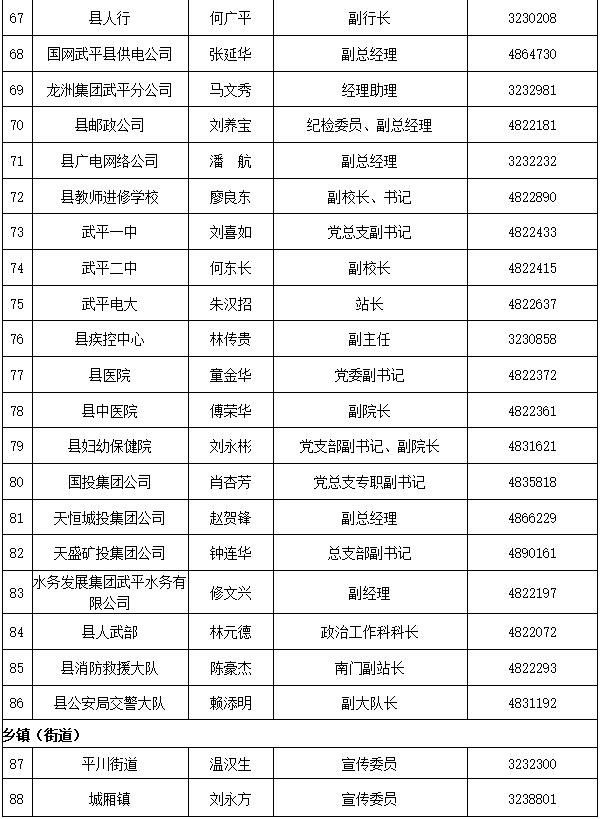 | 67 | 县人行 | 何广平 | 副行长 | 3230208 |
|---|---|---|---|---|
| 68 | 国网武平县供电公司 | 张延华 | 副总经理 | 4864730 |
| 69 | 龙洲集团武平分公司 | 马文秀 | 经理助理 | 3232981 |
| 70 | 县邮政公司 | 刘养宝 | 纪检委员、副总经理 | 4822181 |
| 71 | 县广电网络公司 | 潘　航 | 副总经理 | 3232232 |
| 72 | 县教师进修学校 | 廖良东 | 副校长、书记 | 4822890 |
| 73 | 武平一中 | 刘喜如 | 党总支副书记 | 4822433 |
| 74 | 武平二中 | 何东长 | 副校长 | 4822415 |
| 75 | 武平电大 | 朱汉招 | 站长 | 4822637 |
| 76 | 县疾控中心 | 林传贵 | 副主任 | 3230858 |
| 77 | 县医院 | 童金华 | 党委副书记 | 4822372 |
| 78 | 县中医院 | 傅荣华 | 副院长 | 4822361 |
| 79 | 县妇幼保健院 | 刘永彬 | 党支部副书记、副院长 | 4831621 |
| 80 | 国投集团公司 | 肖杏芳 | 党总支专职副书记 | 4835818 |
| 81 | 天恒城投集团公司 | 赵贺锋 | 副总经理 | 4866229 |
| 82 | 天盛矿投集团公司 | 钟连华 | 总支部副书记 | 4890161 |
| 83 | 水务发展集团武平水务有限公司 | 修文兴 | 副经理 | 4822197 |
| 84 | 县人武部 | 林元德 | 政治工作科科长 | 4822072 |
| 85 | 县消防救援大队 | 陈豪杰 | 南门副站长 | 4822293 |
| 86 | 县公安局交警大队 | 赖添明 | 副大队长 | 4831192 |
| 乡镇（街道） | | | | |
| 87 | 平川街道 | 温汉生 | 宣传委员 | 3232300 |
| 88 | 城厢镇 | 刘永方 | 宣传委员 | 3238801 |